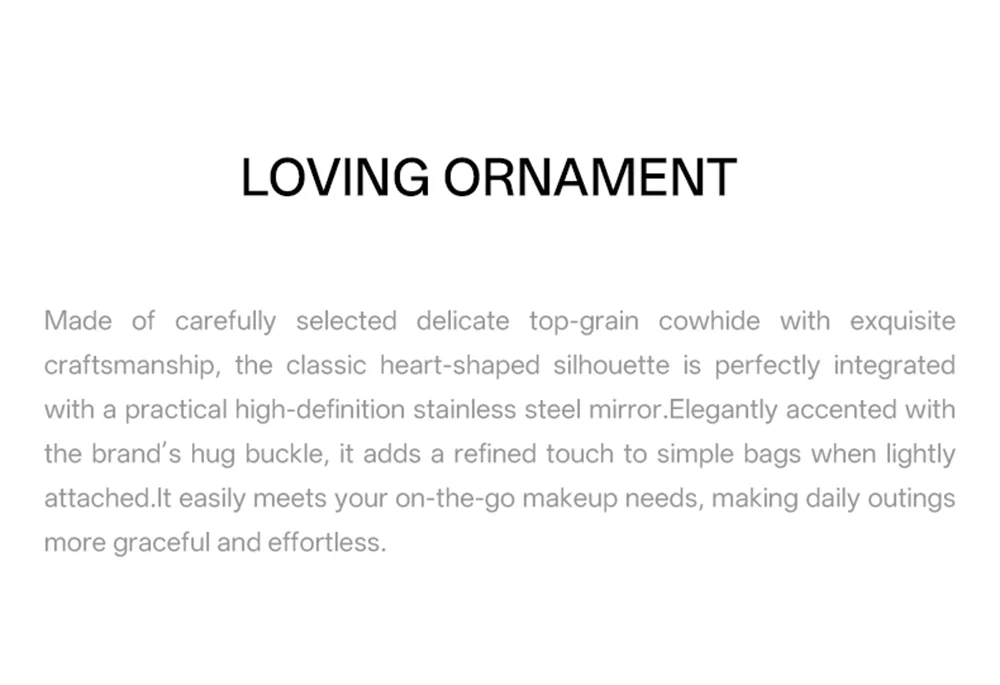 LOVING ORNAMENT

Made of carefully selected delicate top-grain cowhide with exquisite craftsmanship, the classic heart-shaped silhouette is perfectly integrated with a practical high-definition stainless steel mirror.Elegantly accented with the brand's hug buckle, it adds a refined touch to simple bags when lightly attached.It easily meets your on-the-go makeup needs, making daily outings more graceful and effortless.